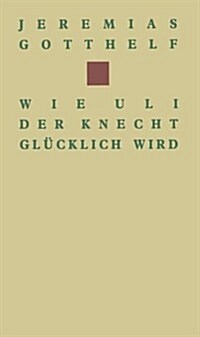 JEREMIAS GOTTHELF

WIE ULI DER KNECHT GLÜCKLICH WIRD